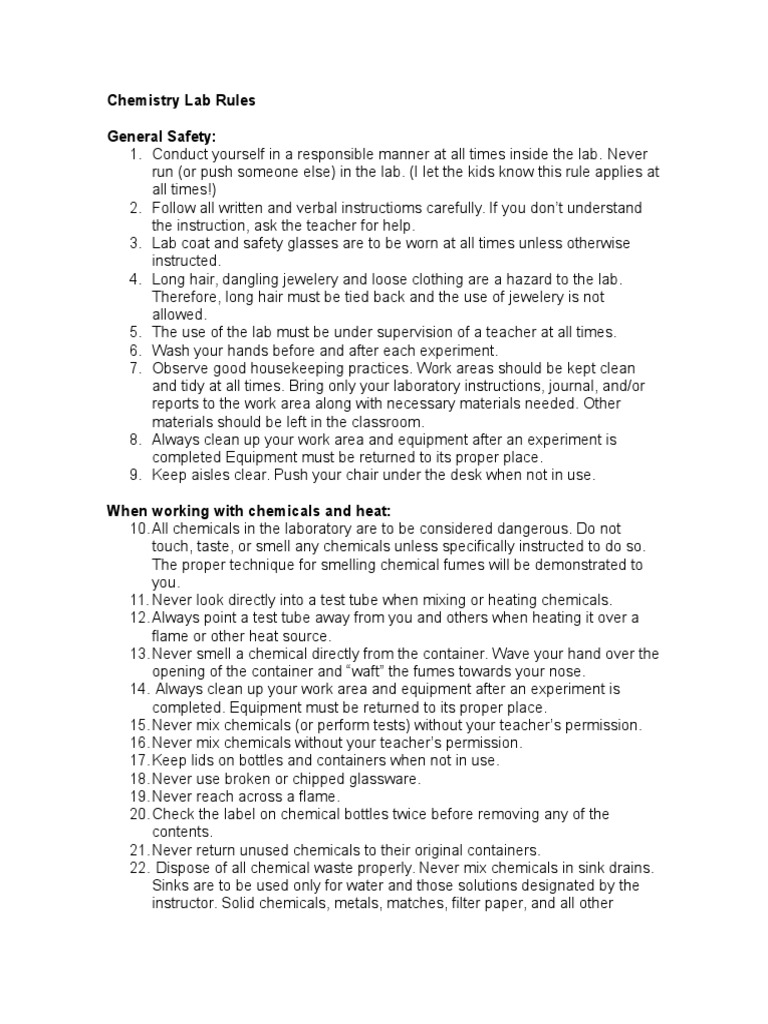 Chemistry Lab Rules

General Safety:

1. Conduct yourself in a responsible manner at all times inside the lab. Never run (or push someone else) in the lab. (I let the kids know this rule applies at all times!)
2. Follow all written and verbal instructioms carefully. If you don't understand the instruction, ask the teacher for help.
3. Lab coat and safety glasses are to be worn at all times unless otherwise instructed.
4. Long hair, dangling jewelery and loose clothing are a hazard to the lab. Therefore, long hair must be tied back and the use of jewelery is not allowed.
5. The use of the lab must be under supervision of a teacher at all times.
6. Wash your hands before and after each experiment.
7. Observe good housekeeping practices. Work areas should be kept clean and tidy at all times. Bring only your laboratory instructions, journal, and/or reports to the work area along with necessary materials needed. Other materials should be left in the classroom.
8. Always clean up your work area and equipment after an experiment is completed Equipment must be returned to its proper place.
9. Keep aisles clear. Push your chair under the desk when not in use.

When working with chemicals and heat:

10. All chemicals in the laboratory are to be considered dangerous. Do not touch, taste, or smell any chemicals unless specifically instructed to do so. The proper technique for smelling chemical fumes will be demonstrated to you.
11. Never look directly into a test tube when mixing or heating chemicals.
12. Always point a test tube away from you and others when heating it over a flame or other heat source.
13. Never smell a chemical directly from the container. Wave your hand over the opening of the container and "waft" the fumes towards your nose.
14. Always clean up your work area and equipment after an experiment is completed. Equipment must be returned to its proper place.
15. Never mix chemicals (or perform tests) without your teacher's permission.
16. Never mix chemicals without your teacher's permission.
17. Keep lids on bottles and containers when not in use.
18. Never use broken or chipped glassware.
19. Never reach across a flame.
20. Check the label on chemical bottles twice before removing any of the contents.
21. Never return unused chemicals to their original containers.
22. Dispose of all chemical waste properly. Never mix chemicals in sink drains. Sinks are to be used only for water and those solutions designated by the instructor. Solid chemicals, metals, matches, filter paper, and all other